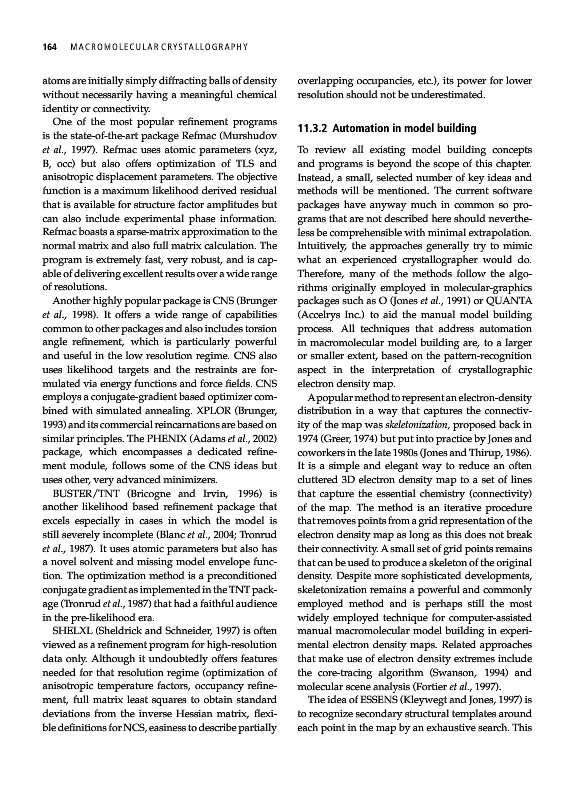 164 MACROMOLECULAR CRYSTALLOGRAPHY

atoms are initially simply diffracting balls of density without necessarily having a meaningful chemical identity or connectivity.

One of the most popular refinement programs is the state-of-the-art package Refmac (Murshudov et al., 1997). Refmac uses atomic parameters (xyz, B, occ) but also offers optimization of TLS and anisotropic displacement parameters. The objective function is a maximum likelihood derived residual that is available for structure factor amplitudes but can also include experimental phase information. Refmac boasts a sparse-matrix approximation to the normal matrix and also full matrix calculation. The program is extremely fast, very robust, and is capable of delivering excellent results over a wide range of resolutions.

Another highly popular package is CNS (Brunger et al., 1998). It offers a wide range of capabilities common to other packages and also includes torsion angle refinement, which is particularly powerful and useful in the low resolution regime. CNS also uses likelihood targets and the restraints are formulated via energy functions and force fields. CNS employs a conjugate-gradient based optimizer combined with simulated annealing. XPLOR (Brunger, 1993) and its commercial reincarnations are based on similar principles. The PHENIX (Adams et al., 2002) package, which encompasses a dedicated refinement module, follows some of the CNS ideas but uses other, very advanced minimizers.

BUSTER/TNT (Bricogne and Irvin, 1996) is another likelihood based refinement package that excels especially in cases in which the model is still severely incomplete (Blanc et al., 2004; Tronrud et al., 1987). It uses atomic parameters but also has a novel solvent and missing model envelope function. The optimization method is a preconditioned conjugate gradient as implemented in the TNT package (Tronrud et al., 1987) that had a faithful audience in the pre-likelihood era.

SHELXL (Sheldrick and Schneider, 1997) is often viewed as a refinement program for high-resolution data only. Although it undoubtedly offers features needed for that resolution regime (optimization of anisotropic temperature factors, occupancy refinement, full matrix least squares to obtain standard deviations from the inverse Hessian matrix, flexible definitions for NCS, easiness to describe partially overlapping occupancies, etc.), its power for lower resolution should not be underestimated.

11.3.2 Automation in model building

To review all existing model building concepts and programs is beyond the scope of this chapter. Instead, a small, selected number of key ideas and methods will be mentioned. The current software packages have anyway much in common so programs that are not described here should nevertheless be comprehensible with minimal extrapolation. Intuitively, the approaches generally try to mimic what an experienced crystallographer would do. Therefore, many of the methods follow the algorithms originally employed in molecular-graphics packages such as O (Jones et al., 1991) or QUANTA (Accelrys Inc.) to aid the manual model building process. All techniques that address automation in macromolecular model building are, to a larger or smaller extent, based on the pattern-recognition aspect in the interpretation of crystallographic electron density map.

A popular method to represent an electron-density distribution in a way that captures the connectivity of the map was skeletonization, proposed back in 1974 (Greer, 1974) but put into practice by Jones and coworkers in the late 1980s (Jones and Thirup, 1986). It is a simple and elegant way to reduce an often cluttered 3D electron density map to a set of lines that capture the essential chemistry (connectivity) of the map. The method is an iterative procedure that removes points from a grid representation of the electron density map as long as this does not break their connectivity. A small set of grid points remains that can be used to produce a skeleton of the original density. Despite more sophisticated developments, skeletonization remains a powerful and commonly employed method and is perhaps still the most widely employed technique for computer-assisted manual macromolecular model building in experimental electron density maps. Related approaches that make use of electron density extremes include the core-tracing algorithm (Swanson, 1994) and molecular scene analysis (Fortier et al., 1997).

The idea of ESSENS (Kleywegt and Jones, 1997) is to recognize secondary structural templates around each point in the map by an exhaustive search. This